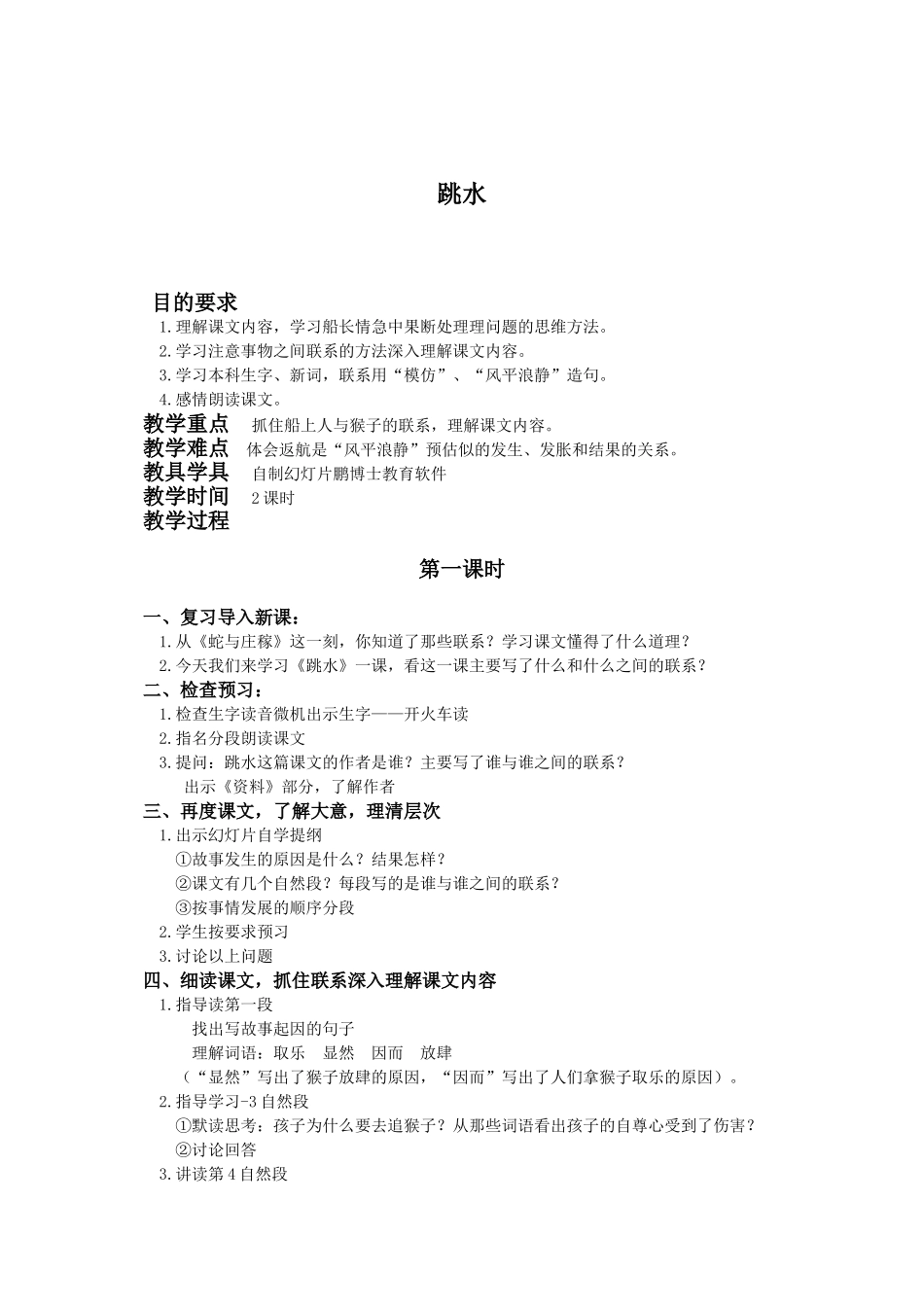 跳水

目的要求
1.理解课文内容，学习船长情急中果断处理理问题的思维方法。
2.学习注意事物之间联系的方法深入理解课文内容。
3.学习本科生字、新词，联系用“模仿”、“风平浪静”造句。
4.感情朗读课文。
教学重点 抓住船上人与猴子的联系，理解课文内容。
教学难点 体会返航是“风平浪静”预估似的发生、发胀和结果的关系。
教具学具 自制幻灯片鹏博士教育软件
教学时间 2课时
教学过程

第一课时

一、复习导入新课：
1.从《蛇与庄稼》这一刻，你知道了那些联系？学习课文懂得了什么道理？
2.今天我们来学习《跳水》一课，看这一课主要写了什么和什么之间的联系？
二、检查预习：
1.检查生字读音微机出示生字——开火车读
2.指名分段朗读课文
3.提问：跳水这篇课文的作者是谁？主要写了谁与谁之间的联系？
出示《资料》部分，了解作者
三、再度课文，了解大意，理清层次
1.出示幻灯片自学提纲
①故事发生的原因是什么？结果怎样？
②课文有几个自然段？每段写的是谁与谁之间的联系？
③按事情发展的顺序分段
2.学生按要求预习
3.讨论以上问题
四、细读课文，抓住联系深入理解课文内容
1.指导读第一段
找出写故事起因的句子
理解词语：取乐 显然 因而 放肆
（“显然”写出了猴子放肆的原因，“因而”写出了人们拿猴子取乐的原因）。
2.指导学习-3自然段
①默读思考：孩子为什么要去追猴子？从那些词语看出孩子的自尊心受到了伤害？
②讨论回答
3.讲读第4自然段